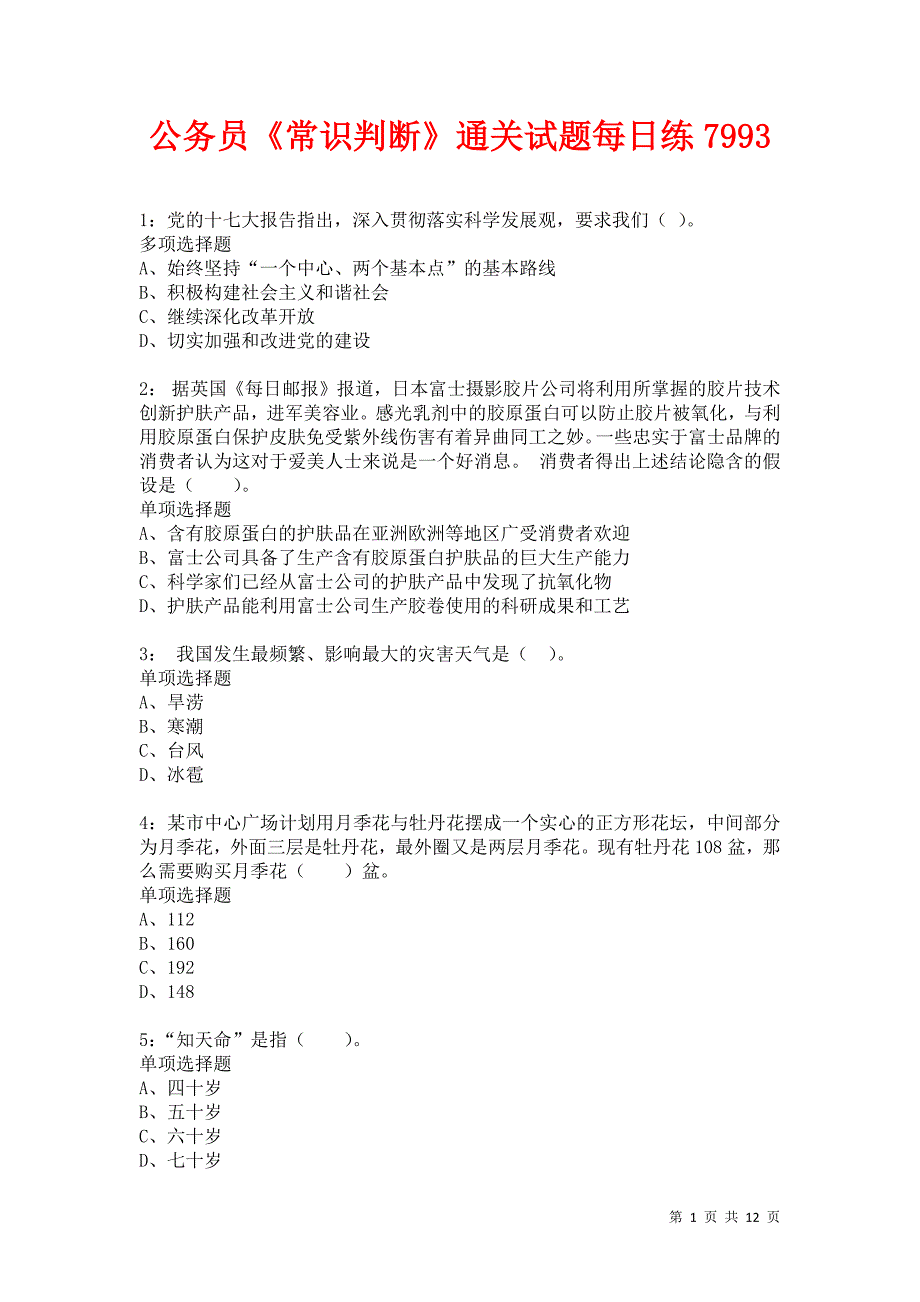 公务员《常识判断》通关试题每日练 7993

1：党的十七大报告指出，深入贯彻落实科学发展观，要求我们（ ）。
多项选择题
A、始终坚持“一个中心、两个基本点”的基本路线
B、积极构建社会主义和谐社会
C、继续深化改革开放
D、切实加强和改进党的建设

2： 据英国《每日邮报》报道，日本富士摄影胶片公司将利用所掌握的胶片技术创新护肤产品，进军美容业。感光乳剂中的胶原蛋白可以防止胶片被氧化，与利用胶原蛋白保护皮肤免受紫外线伤害有着异曲同工之妙。一些忠实于富士品牌的消费者认为这对于爱美人士来说是一个好消息。 消费者得出上述结论隐含的假设是（ ）。
单项选择题
A、含有胶原蛋白的护肤品在亚洲欧洲等地区广受消费者欢迎
B、富士公司具备了生产含有胶原蛋白护肤品的巨大生产能力
C、科学家们已经从富士公司的护肤产品中发现了抗氧化物
D、护肤产品能利用富士公司生产胶卷使用的科研成果和工艺

3： 我国发生最频繁、影响最大的灾害天气是（ ）。
单项选择题
A、旱涝
B、寒潮
C、台风
D、冰雹

4：某市中心广场计划用月季花与牡丹花摆成一个实心的正方形花坛，中间部分为月季花，外面三层是牡丹花，最外圈又是两层月季花。现有牡丹花 108 盆，那么需要购买月季花（ ）盆。
单项选择题
A、112
B、160
C、192
D、148

5：“知天命”是指（ ）。
单项选择题
A、四十岁
B、五十岁
C、六十岁
D、七十岁

第 1 页 共 12 页